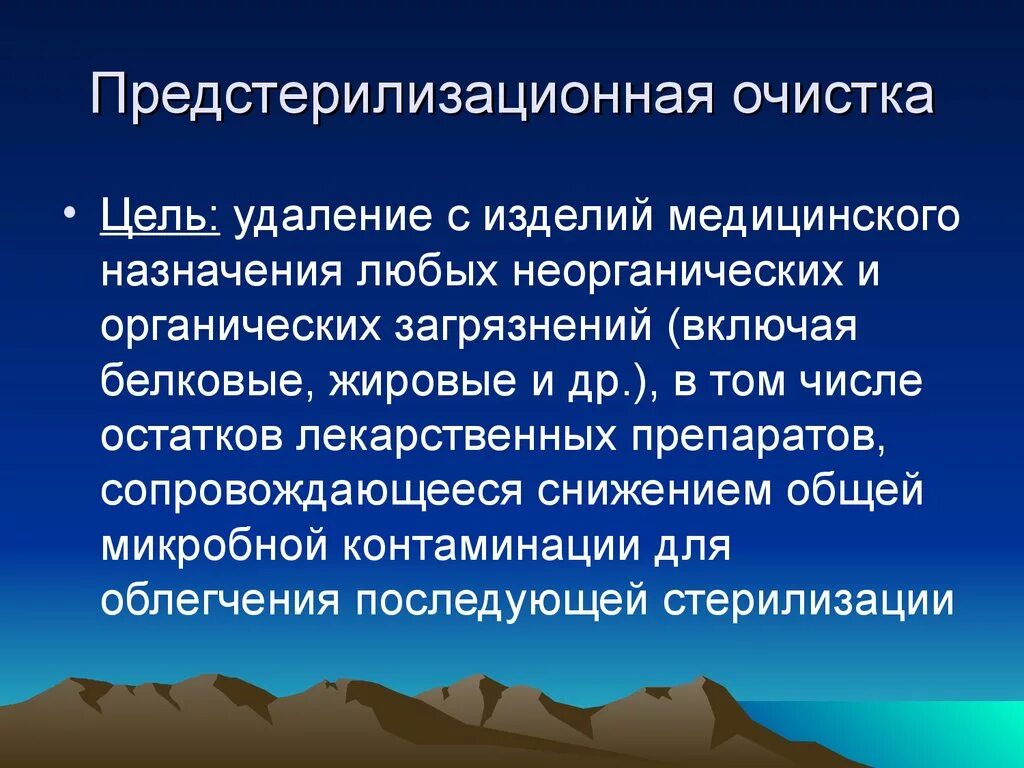 Предстерилизационная очистка

• Цель: удаление с изделий медицинского назначения любых неорганических и органических загрязнений (включая белковые, жировые и др.), в том числе остатков лекарственных препаратов, сопровождающееся снижением общей микробной контаминации для облегчения последующей стерилизации